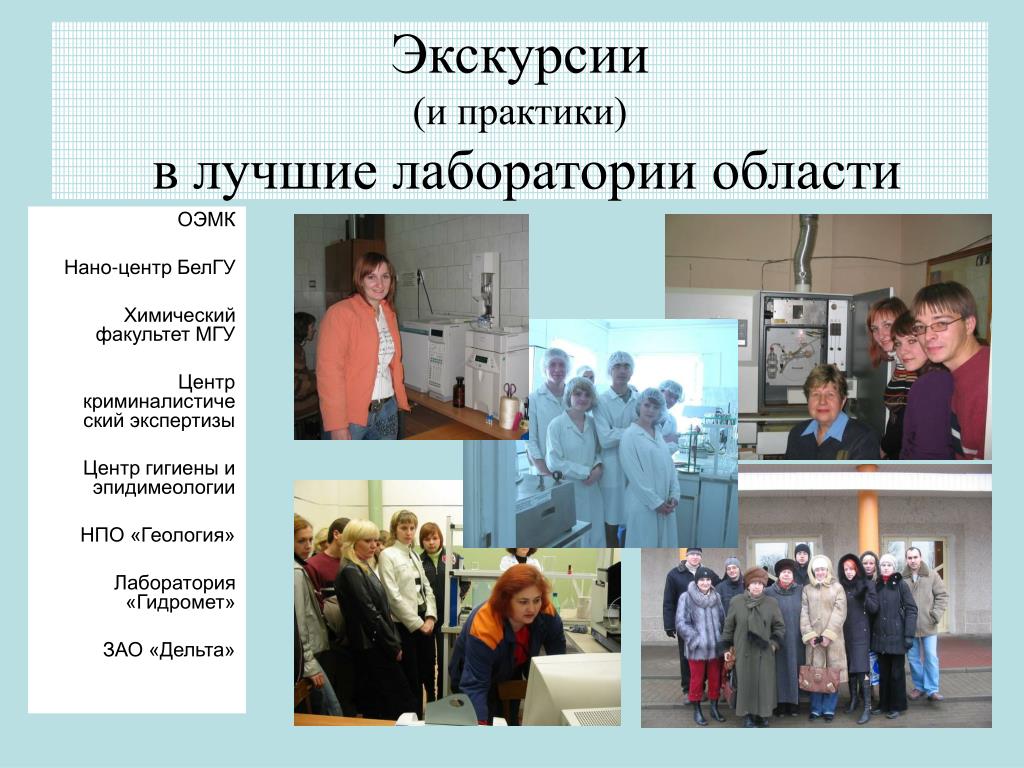 Экскурсии
(и практики)
в лучшие лаборатории области

ОЭМК

Нано-центр БелГУ

Химический факультет МГУ

Центр криминалистический экспертизы

Центр гигиены и эпидимеологии

НПО «Геология»

Лаборатория «Гидромет»

ЗАО «Дельта»